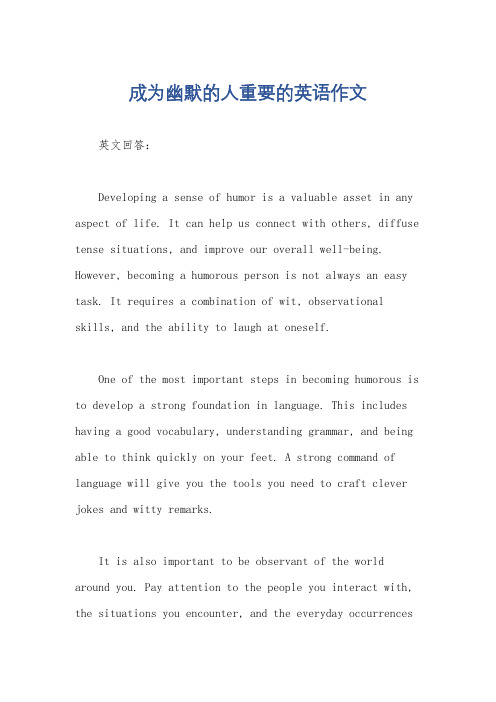 成为幽默的人重要的英语作文

英文回答：

Developing a sense of humor is a valuable asset in any aspect of life. It can help us connect with others, diffuse tense situations, and improve our overall well-being. However, becoming a humorous person is not always an easy task. It requires a combination of wit, observational skills, and the ability to laugh at oneself.

One of the most important steps in becoming humorous is to develop a strong foundation in language. This includes having a good vocabulary, understanding grammar, and being able to think quickly on your feet. A strong command of language will give you the tools you need to craft clever jokes and witty remarks.

It is also important to be observant of the world around you. Pay attention to the people you interact with, the situations you encounter, and the everyday occurrences